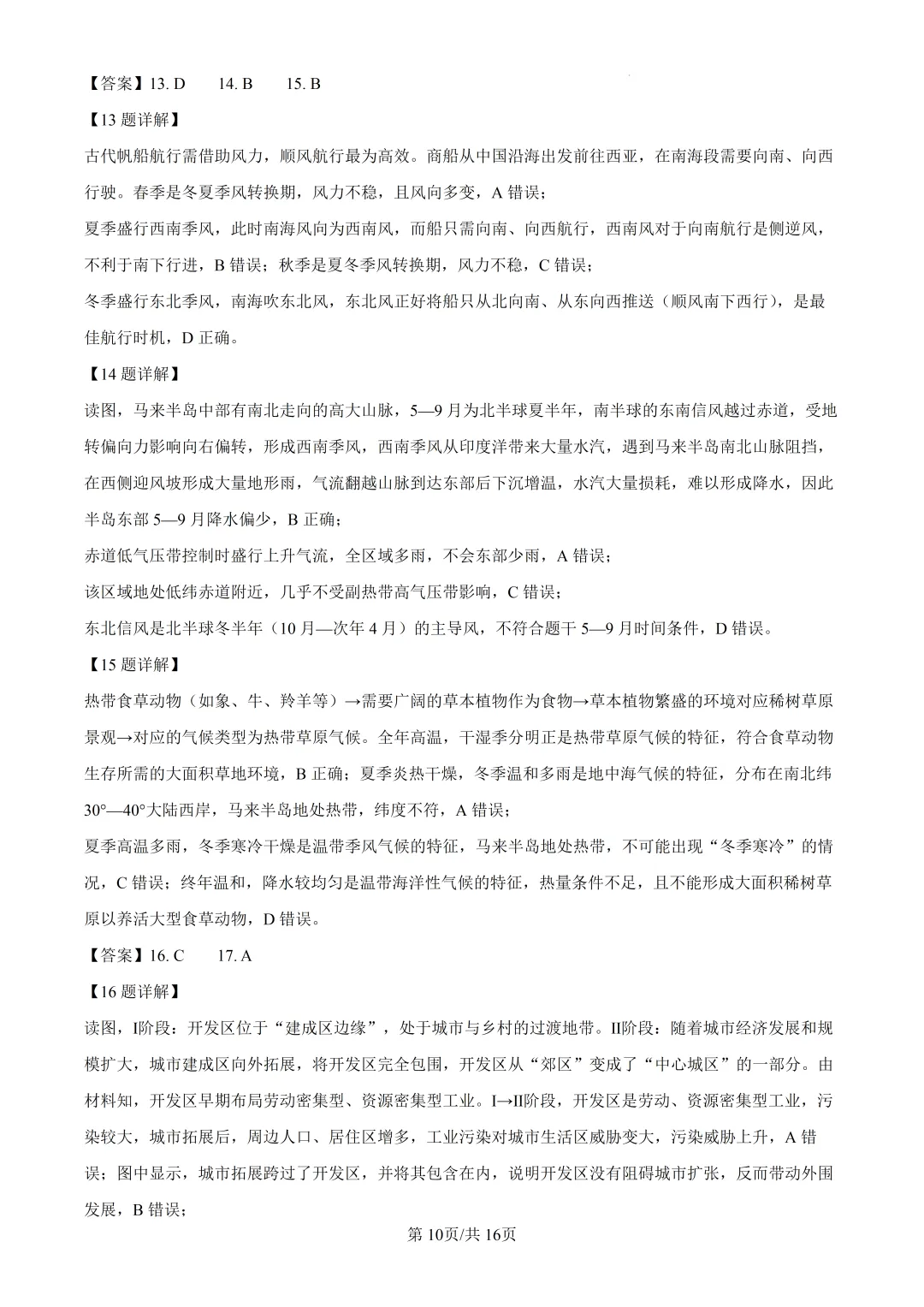 【答案】13. D　　14. B　　15. B

【13 题详解】

古代帆船航行需借助风力，顺风航行最为高效。商船从中国沿海出发前往西亚，在南海段需要向南、向西行驶。春季是冬夏季风转换期，风力不稳，且风向多变，A 错误；

夏季盛行西南季风，此时南海风向为西南风，而船只需向南、向西航行，西南风对于向南航行是侧逆风，不利于南下行进，B 错误；秋季是夏冬季风转换期，风力不稳，C 错误；

冬季盛行东北季风，南海吹东北风，东北风正好将船只从北向南、从东向西推送（顺风南下西行），是最佳航行时机，D 正确。

【14 题详解】

读图，马来半岛中部有南北走向的高大山脉，5—9 月为北半球夏半年，南半球的东南信风越过赤道，受地转偏向力影响向右偏转，形成西南季风，西南季风从印度洋带来大量水汽，遇到马来半岛南北山脉阻挡，在西侧迎风坡形成大量地形雨，气流翻越山脉到达东部后下沉增温，水汽大量损耗，难以形成降水，因此半岛东部 5—9 月降水偏少，B 正确；

赤道低气压带控制时盛行上升气流，全区域多雨，不会东部少雨，A 错误；

该区域地处低纬赤道附近，几乎不受副热带高气压带影响，C 错误；

东北信风是北半球冬半年（10 月—次年 4 月）的主导风，不符合题干 5—9 月时间条件，D 错误。

【15 题详解】

热带食草动物（如象、牛、羚羊等）→需要广阔的草本植物作为食物→草本植物繁盛的环境对应稀树草原景观→对应的气候类型为热带草原气候。全年高温，干湿季分明正是热带草原气候的特征，符合食草动物生存所需的大面积草地环境，B 正确；夏季炎热干燥，冬季温和多雨是地中海气候的特征，分布在南北纬 30°—40°大陆西岸，马来半岛地处热带，纬度不符，A 错误；

夏季高温多雨，冬季寒冷干燥是温带季风气候的特征，马来半岛地处热带，不可能出现“冬季寒冷”的情况，C 错误；终年温和，降水较均匀是温带海洋性气候的特征，热量条件不足，且不能形成大面积稀树草原以养活大型食草动物，D 错误。

【答案】16. C　　17. A

【16 题详解】

读图，I阶段：开发区位于“建成区边缘”，处于城市与乡村的过渡地带。II阶段：随着城市经济发展和规模扩大，城市建成区向外拓展，将开发区完全包围，开发区从“郊区”变成了“中心城区”的一部分。由材料知，开发区早期布局劳动密集型、资源密集型工业。I→II阶段，开发区是劳动、资源密集型工业，污染较大，城市拓展后，周边人口、居住区增多，工业污染对城市生活区威胁变大，污染威胁上升，A 错误；图中显示，城市拓展跨过了开发区，并将其包含在内，说明开发区没有阻碍城市扩张，反而带动外围发展，B 错误；

第 10页/共 16页